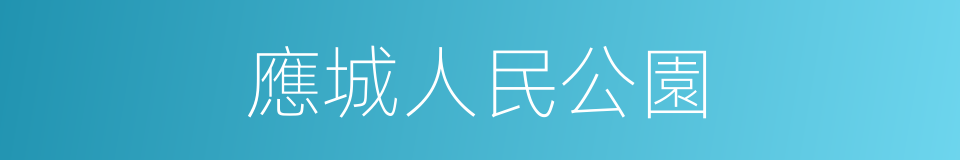 應城人民公園